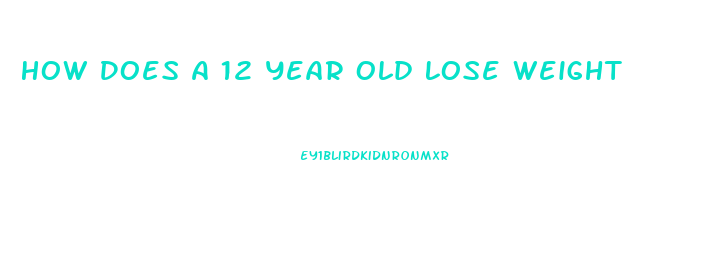 HOW DOES A 12 YEAR OLD LOSE WEIGHT

EY1BLIRDKIDNRONMXR